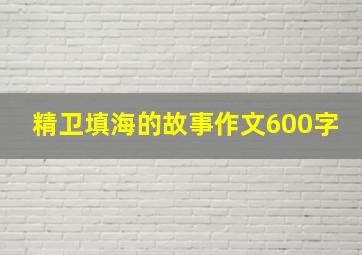 精卫填海的故事作文600字